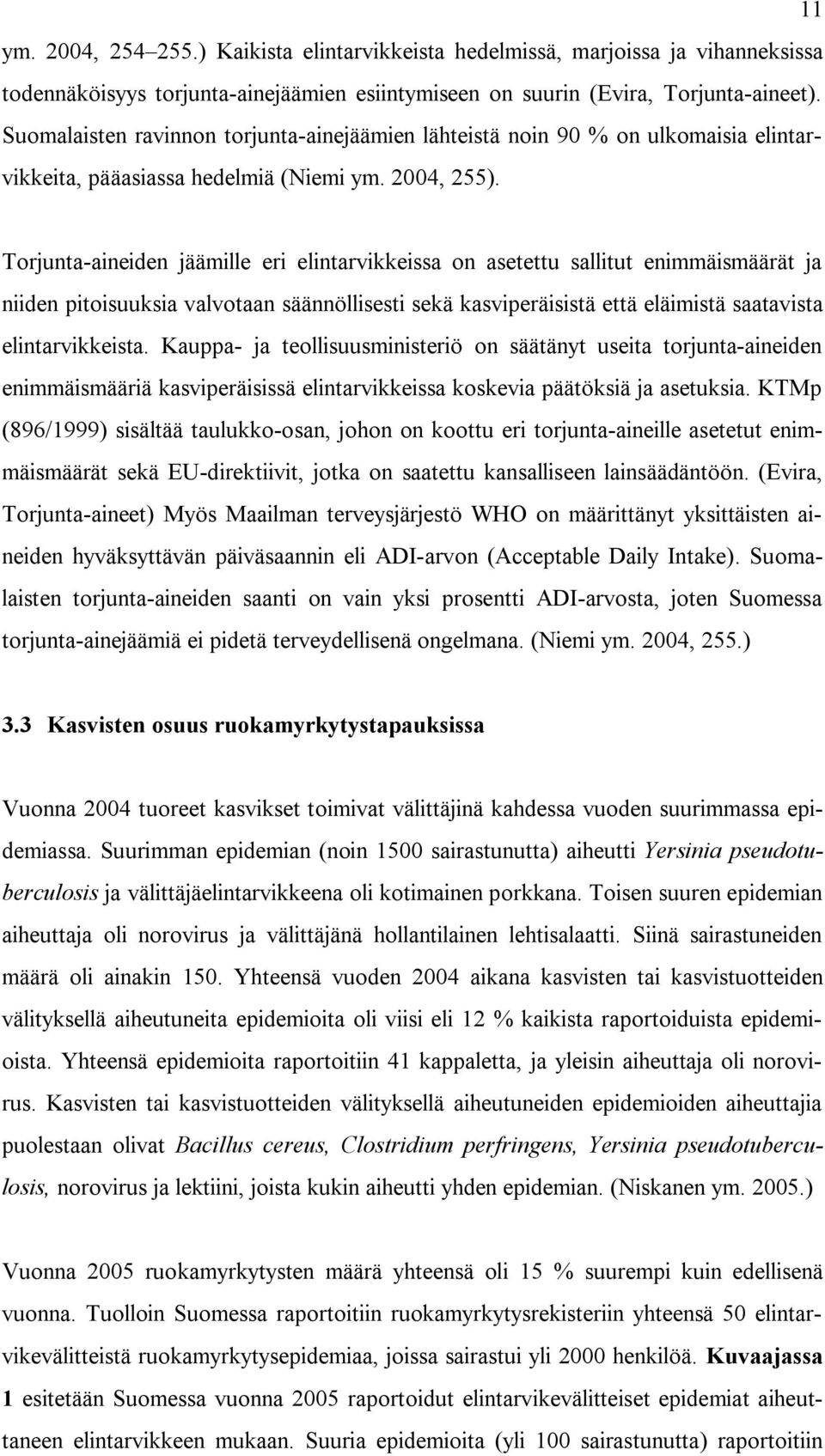 11

ym. 2004, 254–255.) Kaikista elintarvikkeista hedelmissä, marjoissa ja vihanneksissa todennäköisyys torjunta-ainejäämien esiintymiseen on suurin (Evira, Torjunta-aineet). Suomalaisten ravinnon torjunta-ainejäämien lähteistä noin 90 % on ulkomaisia elintarvikkeita, pääasiassa hedelmiä (Niemi ym. 2004, 255).

Torjunta-aineiden jäämille eri elintarvikkeissa on asetettu sallitut enimmäismäärät ja niiden pitoisuuksia valvotaan säännöllisesti sekä kasviperäisistä että eläimistä saatavista elintarvikkeista. Kauppa- ja teollisuusministeriö on säätänyt useita torjunta-aineiden enimmäismääriä kasviperäisissä elintarvikkeissa koskevia päätöksiä ja asetuksia. KTMp (896/1999) sisältää taulukko-osan, johon on koottu eri torjunta-aineille asetetut enimmäismäärät sekä EU-direktiivit, jotka on saatettu kansalliseen lainsäädäntöön. (Evira, Torjunta-aineet) Myös Maailman terveysjärjestö WHO on määrittänyt yksittäisten aineiden hyväksyttävän päiväsaannin eli ADI-arvon (Acceptable Daily Intake). Suomalaisten torjunta-aineiden saanti on vain yksi prosentti ADI-arvosta, joten Suomessa torjunta-ainejäämiä ei pidetä terveydellisenä ongelmana. (Niemi ym. 2004, 255.)

3.3 Kasvisten osuus ruokamyrkytystapauksissa

Vuonna 2004 tuoreet kasvikset toimivat välittäjinä kahdessa vuoden suurimmassa epidemiassa. Suurimman epidemian (noin 1500 sairastunutta) aiheutti Yersinia pseudotuberculosis ja välittäjäelintarvikkeena oli kotimainen porkkana. Toisen suuren epidemian aiheuttaja oli norovirus ja välittäjänä hollantilainen lehtisalaatti. Siinä sairastuneiden määrä oli ainakin 150. Yhteensä vuoden 2004 aikana kasvisten tai kasvistuotteiden välityksellä aiheutuneita epidemioita oli viisi eli 12 % kaikista raportoiduista epidemioista. Yhteensä epidemioita raportoitiin 41 kappaletta, ja yleisin aiheuttaja oli norovirus. Kasvisten tai kasvistuotteiden välityksellä aiheutuneiden epidemioiden aiheuttajia puolestaan olivat Bacillus cereus, Clostridium perfringens, Yersinia pseudotuberculosis, norovirus ja lektiini, joista kukin aiheutti yhden epidemian. (Niskanen ym. 2005.)

Vuonna 2005 ruokamyrkytysten määrä yhteensä oli 15 % suurempi kuin edellisenä vuonna. Tuolloin Suomessa raportoitiin ruokamyrkytysrekisteriin yhteensä 50 elintarvikevälitteistä ruokamyrkytysepidemiaa, joissa sairastui yli 2000 henkilöä. Kuvaajassa 1 esitetään Suomessa vuonna 2005 raportoidut elintarvikevälitteiset epidemiat aiheuttaneen elintarvikkeen mukaan. Suuria epidemioita (yli 100 sairastunutta) raportoitiin